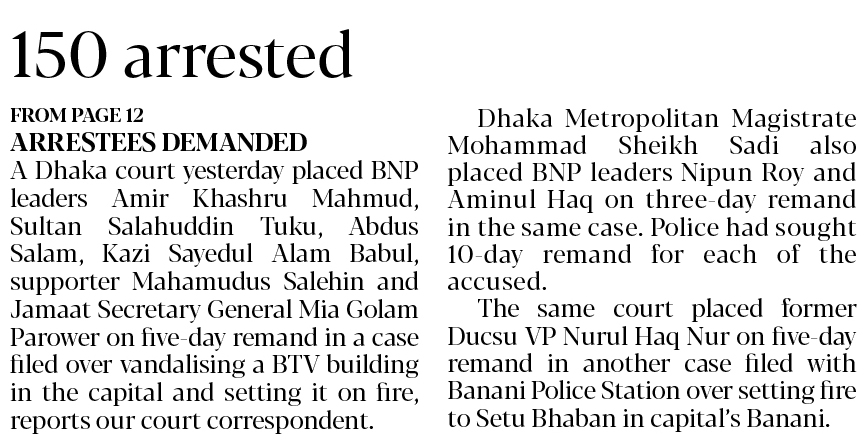 150 arrested

FROM PAGE 12
ARRESTEES DEMANDED
A Dhaka court yesterday placed BNP leaders Amir Khashru Mahmud, Sultan Salahuddin Tuku, Abdus Salam, Kazi Sayedul Alam Babul, supporter Mahamudus Salehin and Jamaat Secretary General Mia Golam Parower on five-day remand in a case filed over vandalising a BTV building in the capital and setting it on fire, reports our court correspondent.

Dhaka Metropolitan Magistrate Mohammad Sheikh Sadi also placed BNP leaders Nipun Roy and Aminul Haq on three-day remand in the same case. Police had sought 10-day remand for each of the accused.

The same court placed former Ducsu VP Nurul Haq Nur on five-day remand in another case filed with Banani Police Station over setting fire to Setu Bhaban in capital's Banani.